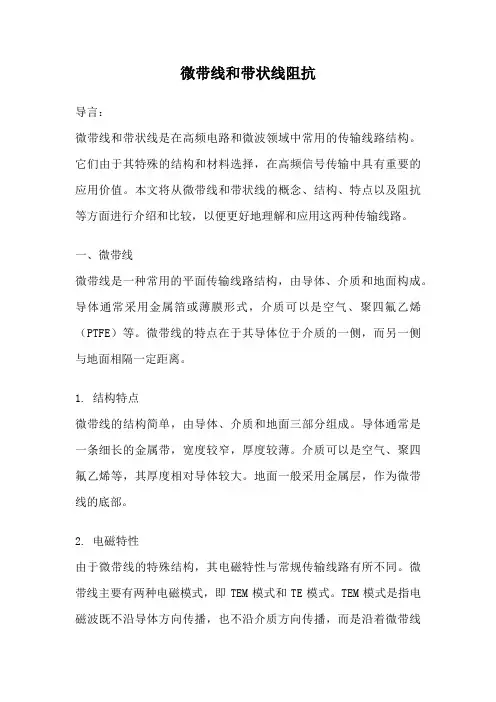 微带线和带状线阻抗

导言：

微带线和带状线是在高频电路和微波领域中常用的传输线路结构。它们由于其特殊的结构和材料选择，在高频信号传输中具有重要的应用价值。本文将从微带线和带状线的概念、结构、特点以及阻抗等方面进行介绍和比较，以便更好地理解和应用这两种传输线路。

一、微带线

微带线是一种常用的平面传输线路结构，由导体、介质和地面构成。导体通常采用金属箔或薄膜形式，介质可以是空气、聚四氟乙烯（PTFE）等。微带线的特点在于其导体位于介质的一侧，而另一侧与地面相隔一定距离。

1. 结构特点

微带线的结构简单，由导体、介质和地面三部分组成。导体通常是一条细长的金属带，宽度较窄，厚度较薄。介质可以是空气、聚四氟乙烯等，其厚度相对导体较大。地面一般采用金属层，作为微带线的底部。

2. 电磁特性

由于微带线的特殊结构，其电磁特性与常规传输线路有所不同。微带线主要有两种电磁模式，即 TEM 模式和 TE 模式。TEM 模式是指电磁波既不沿导体方向传播，也不沿介质方向传播，而是沿着微带线